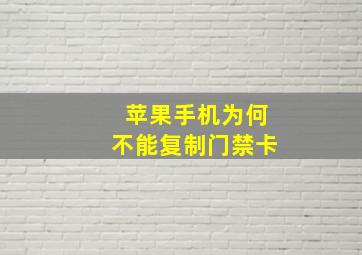 苹果手机为何
不能复制门禁卡